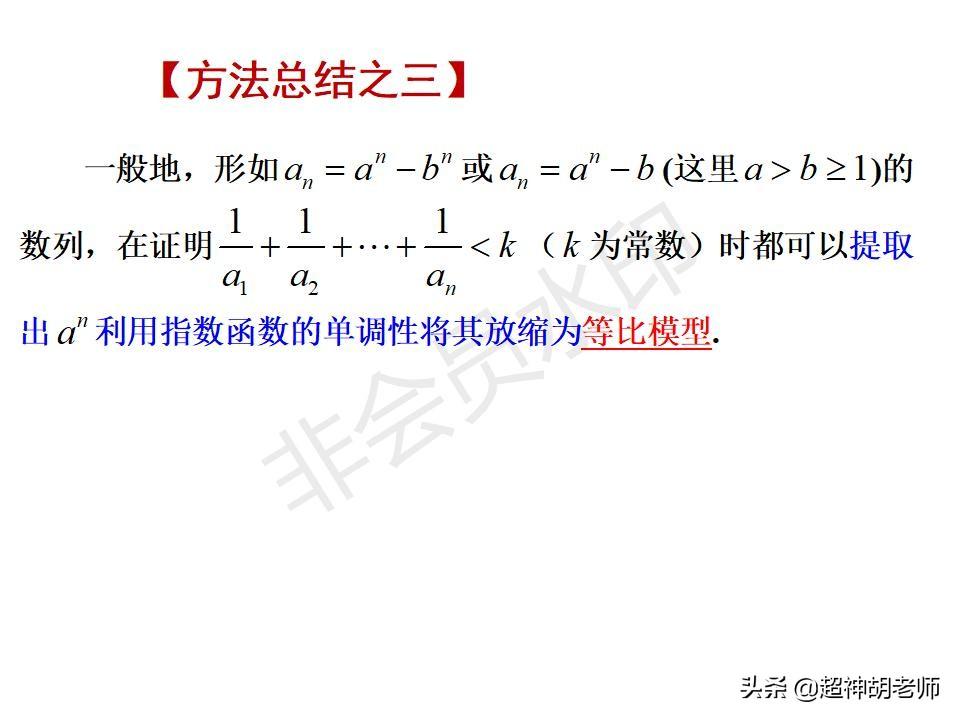 【方法总结之三】

一般地，形如$a_n=a^n-b^n$或$a_n=a^n-b$(这里$a>b\geq 1$)的数列，在证明$\frac{1}{a_1}+\frac{1}{a_2}+\cdots+\frac{1}{a_n}<k$（$k$为常数）时都可以提取出$a^n$利用指数函数的单调性将其放缩为等比模型.

头条 @超神胡老师

非会员水印